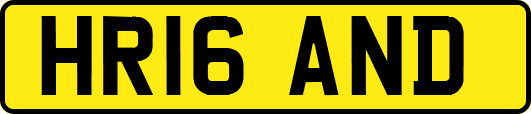 HR16 AND